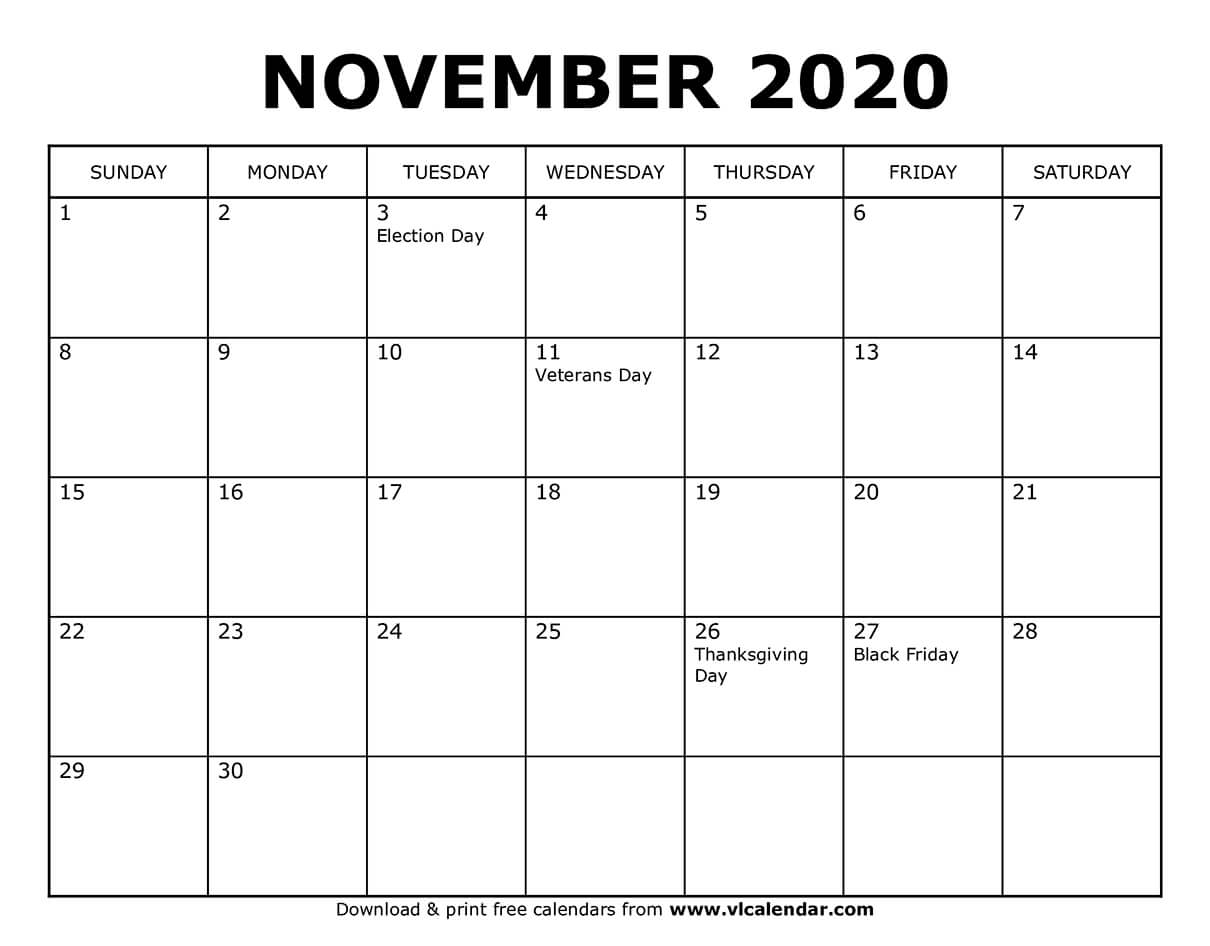 NOVEMBER 2020

| SUNDAY | MONDAY | TUESDAY | WEDNESDAY | THURSDAY | FRIDAY | SATURDAY |
|---|---|---|---|---|---|---|
| 1 | 2 | 3 Election Day | 4 | 5 | 6 | 7 |
| 8 | 9 | 10 | 11 Veterans Day | 12 | 13 | 14 |
| 15 | 16 | 17 | 18 | 19 | 20 | 21 |
| 22 | 23 | 24 | 25 | 26 Thanksgiving Day | 27 Black Friday | 28 |
| 29 | 30 | | | | | |

Download & print free calendars from www.vlcalendar.com